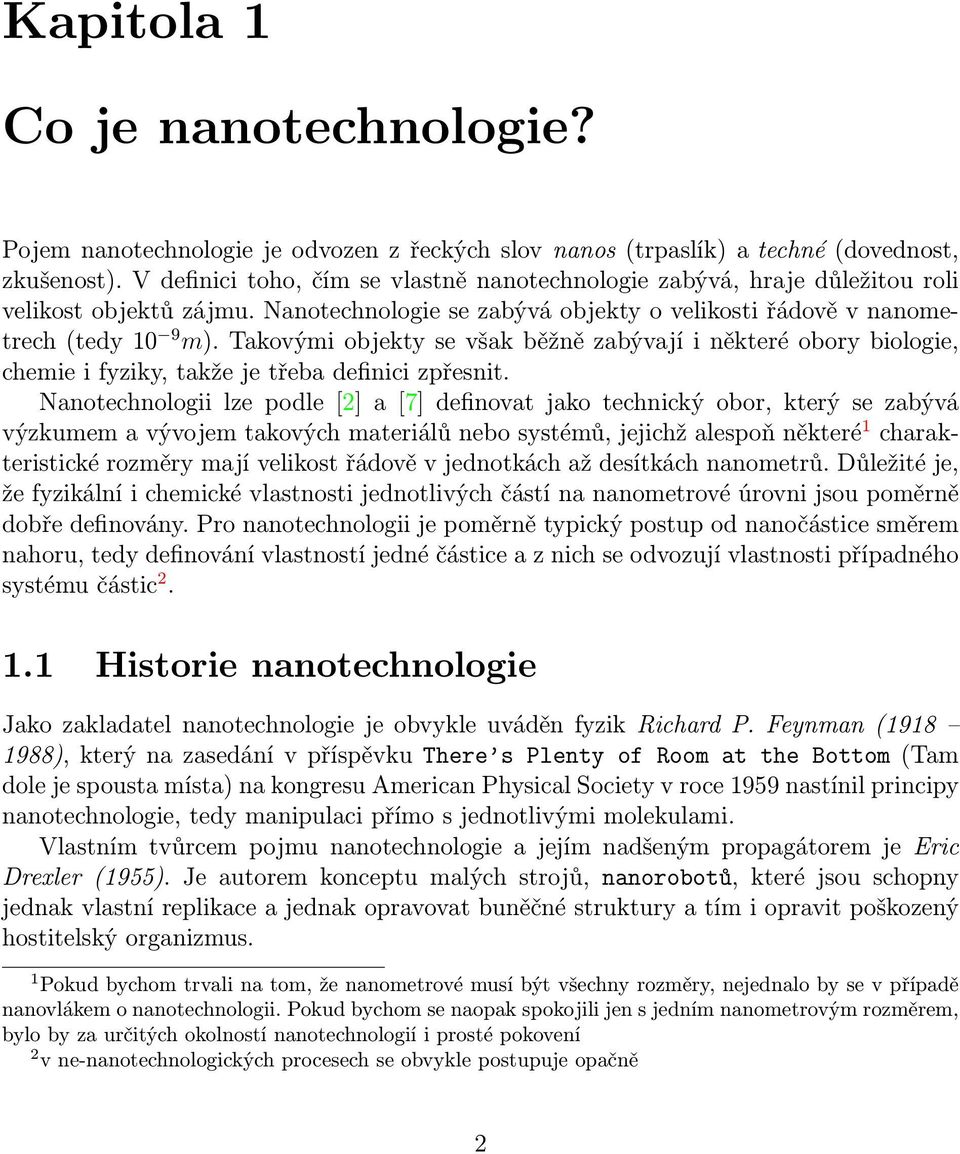 Kapitola 1

Co je nanotechnologie?

Pojem nanotechnologie je odvozen z řeckých slov nanos (trpaslík) a techné (dovednost, zkušenost). V definici toho, čím se vlastně nanotechnologie zabývá, hraje důležitou roli velikost objektů zájmu. Nanotechnologie se zabývá objekty o velikosti řádově v nanometrech (tedy $10^{-9}m$). Takovými objekty se však běžně zabývají i některé obory biologie, chemie i fyziky, takže je třeba definici zpřesnit.

Nanotechnologii lze podle [2] a [7] definovat jako technický obor, který se zabývá výzkumem a vývojem takových materiálů nebo systémů, jejichž alespoň některé$^1$ charakteristické rozměry mají velikost řádově v jednotkách až desítkách nanometrů. Důležité je, že fyzikální i chemické vlastnosti jednotlivých částí na nanometrové úrovni jsou poměrně dobře definovány. Pro nanotechnologii je poměrně typický postup od nanočástice směrem nahoru, tedy definování vlastností jedné částice a z nich se odvozují vlastnosti případného systému částic$^2$.

1.1 Historie nanotechnologie

Jako zakladatel nanotechnologie je obvykle uváděn fyzik Richard P. Feynman (1918 – 1988), který na zasedání v příspěvku There's Plenty of Room at the Bottom (Tam dole je spousta místa) na kongresu American Physical Society v roce 1959 nastínil principy nanotechnologie, tedy manipulaci přímo s jednotlivými molekulami.

Vlastním tvůrcem pojmu nanotechnologie a jejím nadšeným propagátorem je Eric Drexler (1955). Je autorem konceptu malých strojů, nanorobotů, které jsou schopny jednak vlastní replikace a jednak opravovat buněčné struktury a tím i opravit poškozený hostitelský organizmus.

$^1$Pokud bychom trvali na tom, že nanometrové musí být všechny rozměry, nejednalo by se v případě nanovlákem o nanotechnologii. Pokud bychom se naopak spokojili jen s jedním nanometrovým rozměrem, bylo by za určitých okolností nanotechnologií i prosté pokovení

$^2$v ne-nanotechnologických procesech se obvykle postupuje opačně

2